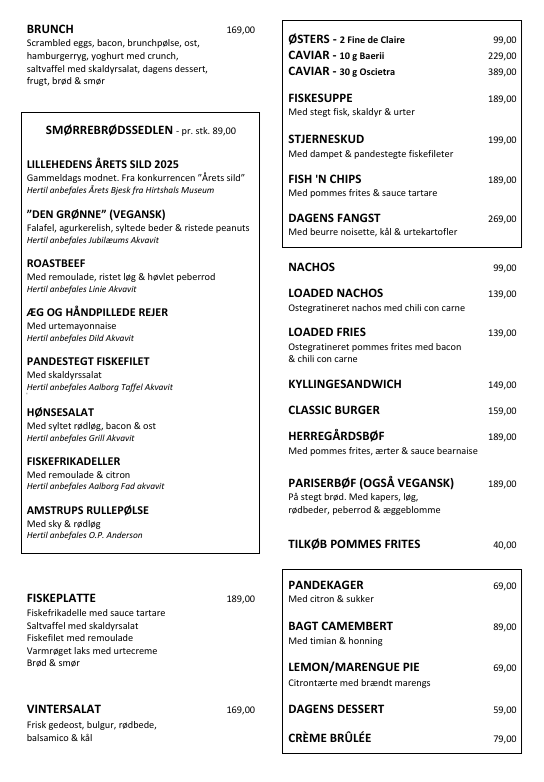 BRUNCH 169,00
Scrambled eggs, bacon, brunchpølse, ost, hamburgerryg, yoghurt med crunch, saltvaffel med skaldyrsalat, dagens dessert, frugt, brød & smør

SMØRREBRØDSSEDLEN - pr. stk. 89,00

LILLEHEDENS ÅRETS SILD 2025
Gammeldags modnet. Fra konkurrencen "Årets sild"
Hertil anbefales Årets Bjesk fra Hirtshals Museum

"DEN GRØNNE" (VEGANSK)
Falafel, agurkerelish, syltede beder & ristede peanuts
Hertil anbefales Jubilæums Akvavit

ROASTBEEF
Med remoulade, ristet løg & høvlet peberrod
Hertil anbefales Linie Akvavit

ÆG OG HÅNDPILLEDE REJER
Med urtemayonnaise
Hertil anbefales Dild Akvavit

PANDESTEGT FISKEFILET
Med skaldyrssalat
Hertil anbefales Aalborg Taffel Akvavit

HØNSESALAT
Med syltet rødløg, bacon & ost
Hertil anbefales Grill Akvavit

FISKEFRIKADELLER
Med remoulade & citron
Hertil anbefales Aalborg Fad akvavit

AMSTRUPS RULLEPØLSE
Med sky & rødløg
Hertil anbefales O.P. Anderson

FISKEPLATTE 189,00
Fiskefrikadelle med sauce tartare
Saltvaffel med skaldyrsalat
Fiskefilet med remoulade
Varmrøget laks med urtecreme
Brød & smør

VINTERSALAT 169,00
Frisk gedeost, bulgur, rødbede, balsamico & kål

ØSTERS - 2 Fine de Claire 99,00
CAVIAR - 10 g Baerii 229,00
CAVIAR - 30 g Oscietra 389,00

FISKESUPPE 189,00
Med stegt fisk, skaldyr & urter

STJERNESKUD 199,00
Med dampet & pandestegte fiskefileter

FISH 'N CHIPS 189,00
Med pommes frites & sauce tartare

DAGENS FANGST 269,00
Med beurre noisette, kål & urtekartofler

NACHOS 99,00

LOADED NACHOS 139,00
Ostegratineret nachos med chili con carne

LOADED FRIES 139,00
Ostegratineret pommes frites med bacon & chili con carne

KYLLINGESANDWICH 149,00

CLASSIC BURGER 159,00

HERREGÅRDSBØF 189,00
Med pommes frites, ærter & sauce bearnaise

PARISERBØF (OGSÅ VEGANSK) 189,00
På stegt brød. Med kapers, løg, rødbeder, peberrod & æggeblomme

TILKØB POMMES FRITES 40,00

PANDEKAGER 69,00
Med citron & sukker

BAGT CAMEMBERT 89,00
Med timian & honning

LEMON/MARENGUE PIE 69,00
Citrontærte med brændt marengs

DAGENS DESSERT 59,00

CRÈME BRÛLÉE 79,00